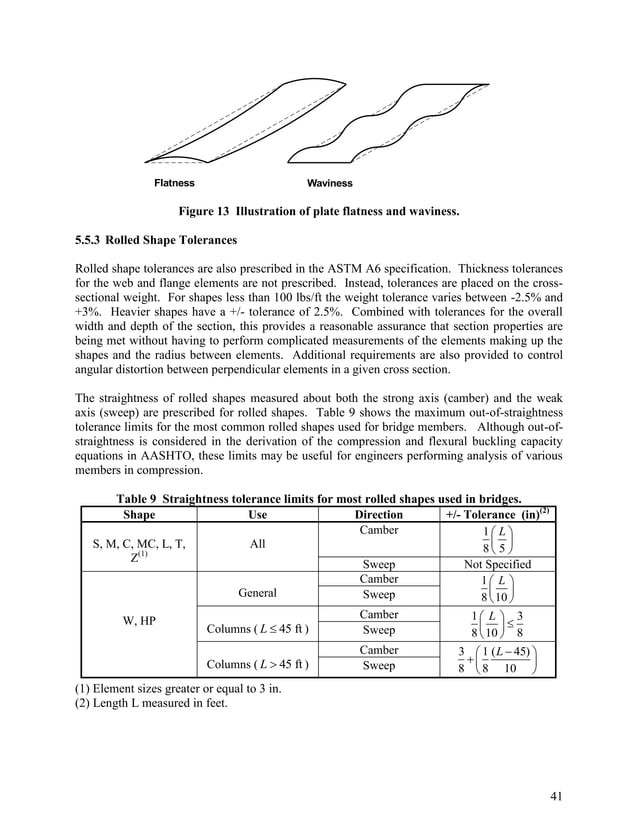 Flatness

Waviness

Figure 13 Illustration of plate flatness and waviness.

5.5.3 Rolled Shape Tolerances

Rolled shape tolerances are also prescribed in the ASTM A6 specification. Thickness tolerances for the web and flange elements are not prescribed. Instead, tolerances are placed on the cross-sectional weight. For shapes less than 100 lbs/ft the weight tolerance varies between -2.5% and +3%. Heavier shapes have a +/- tolerance of 2.5%. Combined with tolerances for the overall width and depth of the section, this provides a reasonable assurance that section properties are being met without having to perform complicated measurements of the elements making up the shapes and the radius between elements. Additional requirements are also provided to control angular distortion between perpendicular elements in a given cross section.

The straightness of rolled shapes measured about both the strong axis (camber) and the weak axis (sweep) are prescribed for rolled shapes. Table 9 shows the maximum out-of-straightness tolerance limits for the most common rolled shapes used for bridge members. Although out-of-straightness is considered in the derivation of the compression and flexural buckling capacity equations in AASHTO, these limits may be useful for engineers performing analysis of various members in compression.

Table 9 Straightness tolerance limits for most rolled shapes used in bridges.

| Shape | Use | Direction | +/- Tolerance (in)$^{(2)}$ |
|---|---|---|---|
| S, M, C, MC, L, T, Z$^{(1)}$ | All | Camber | $\frac{1}{8}\left(\frac{L}{5}\right)$ |
| | | Sweep | Not Specified |
| W, HP | General | Camber Sweep | $\frac{1}{8}\left(\frac{L}{10}\right)$ |
| | Columns ( $L \leq 45$ ft ) | Camber Sweep | $\frac{1}{8}\left(\frac{L}{10}\right) \leq \frac{3}{8}$ |
| | Columns ( $L > 45$ ft ) | Camber Sweep | $\frac{3}{8}+\left(\frac{1}{8}\frac{(L-45)}{10}\right)$ |

(1) Element sizes greater or equal to 3 in.
(2) Length L measured in feet.

41